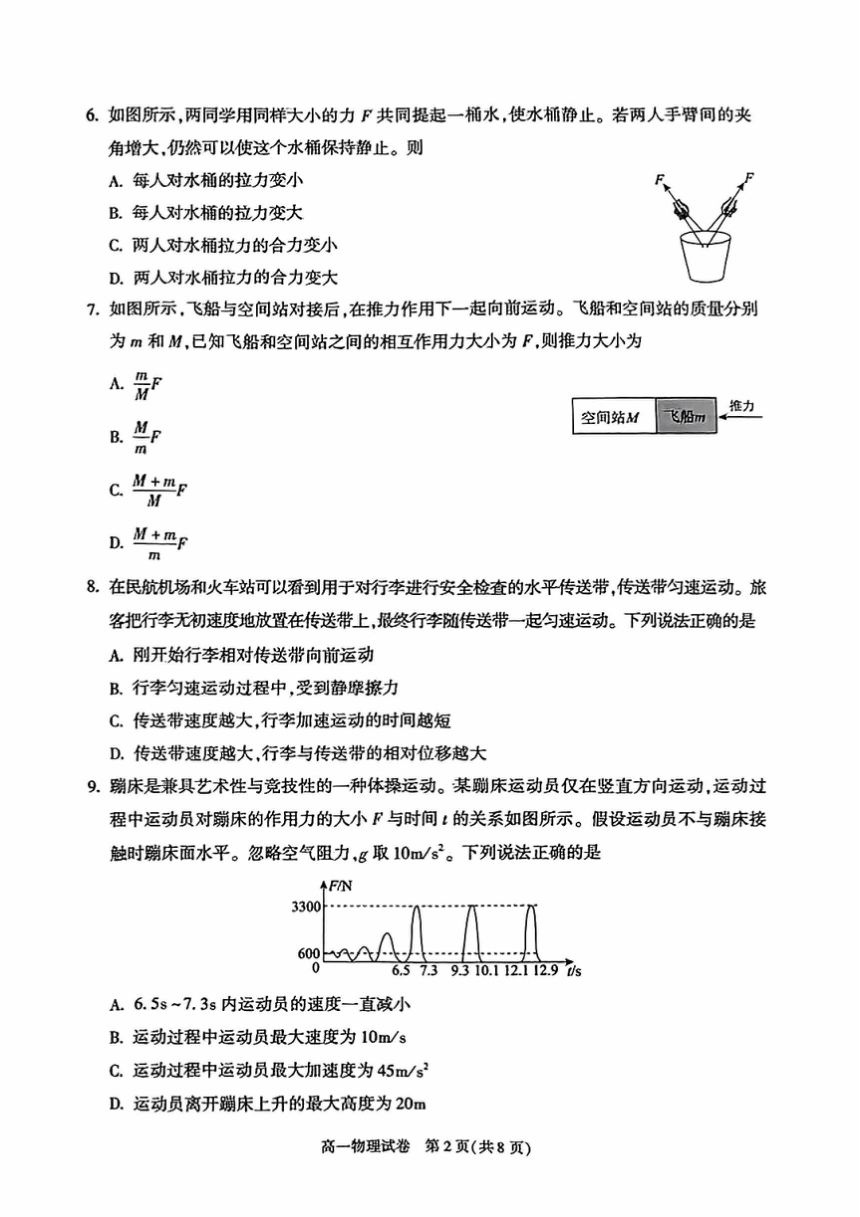 6. 如图所示，两同学用同样大小的力 $F$ 共同提起一桶水，使水桶静止。若两人手臂间的夹角增大，仍然可以使这个水桶保持静止。则

A. 每人对水桶的拉力变小

B. 每人对水桶的拉力变大

C. 两人对水桶拉力的合力变小

D. 两人对水桶拉力的合力变大

$F$ $F$

7. 如图所示，飞船与空间站对接后，在推力作用下一起向前运动。飞船和空间站的质量分别为 $m$ 和 $M$，已知飞船和空间站之间的相互作用力大小为 $F$，则推力大小为

A. $\frac{m}{M}F$

B. $\frac{M}{m}F$

C. $\frac{M+m}{M}F$

D. $\frac{M+m}{m}F$

空间站$M$ 飞船$m$ 推力

8. 在民航机场和火车站可以看到用于对行李进行安全检查的水平传送带，传送带匀速运动。旅客把行李无初速度地放置在传送带上，最终行李随传送带一起匀速运动。下列说法正确的是

A. 刚开始行李相对传送带向前运动

B. 行李匀速运动过程中，受到静摩擦力

C. 传送带速度越大，行李加速运动的时间越短

D. 传送带速度越大，行李与传送带的相对位移越大

9. 蹦床是兼具艺术性与竞技性的一种体操运动。某蹦床运动员仅在竖直方向运动，运动过程中运动员对蹦床的作用力的大小 $F$ 与时间 $t$ 的关系如图所示。假设运动员不与蹦床接触时蹦床面水平。忽略空气阻力，$g$ 取 $10m/s^2$。下列说法正确的是

$F$/N 3300 600 0 6.5 7.3 9.3 10.1 12.1 12.9 $t$/s

A. 6.5s ~7.3s 内运动员的速度一直减小

B. 运动过程中运动员最大速度为 10m/s

C. 运动过程中运动员最大加速度为 $45m/s^2$

D. 运动员离开蹦床上升的最大高度为 20m

高一物理试卷 第 2 页(共 8 页)